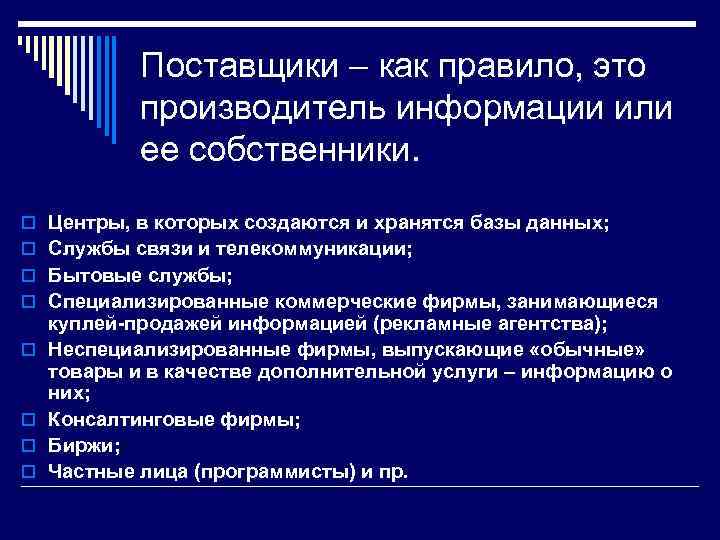 Поставщики – как правило, это производитель информации или ее собственники.

Центры, в которых создаются и хранятся базы данных;
Службы связи и телекоммуникации;
Бытовые службы;
Специализированные коммерческие фирмы, занимающиеся куплей-продажей информацией (рекламные агентства);
Неспециализированные фирмы, выпускающие «обычные» товары и в качестве дополнительной услуги – информацию о них;
Консалтинговые фирмы;
Биржи;
Частные лица (программисты) и пр.